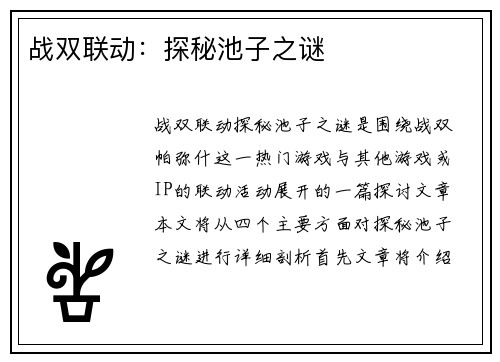 战双联动：探秘池子之谜

战双联动探秘池子之谜是围绕战双帕弥什这一热门游戏与其他游戏或IP的联动活动展开的一篇探讨文章本文将从四个主要方面对探秘池子之谜进行详细剖析首先文章将介绍